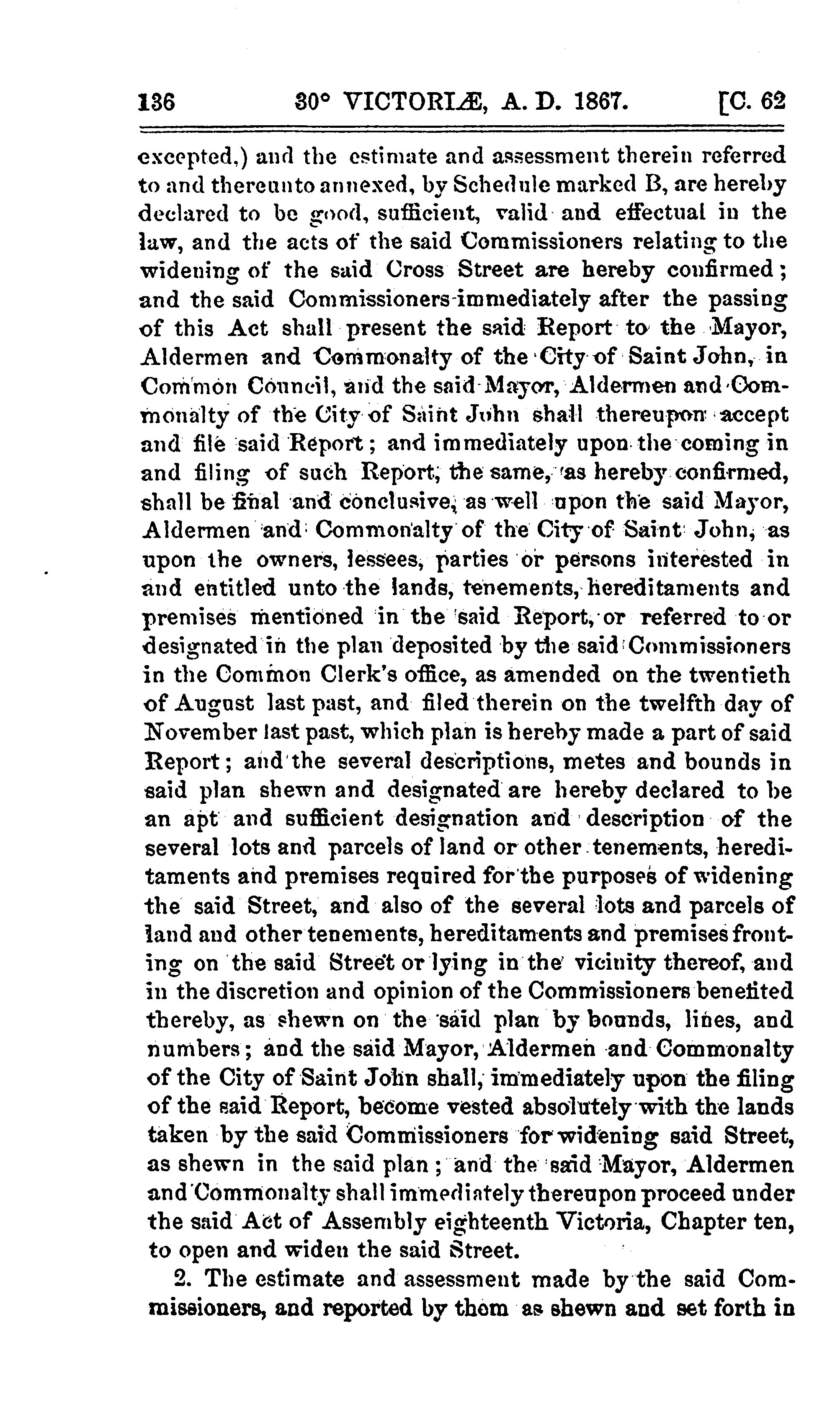 136 30° VICTORIÆ, A. D. 1867. [C. 62

excepted,) and the estimate and assessment therein referred to and thereunto annexed, by Schedule marked B, are hereby declared to be good, sufficient, valid and effectual in the law, and the acts of the said Commissioners relating to the widening of the said Cross Street are hereby confirmed; and the said Commissioners immediately after the passing of this Act shall present the said Report to the Mayor, Aldermen and Commonalty of the City of Saint John, in Common Council, and the said Mayor, Aldermen and Commonalty of the City of Saint John shall thereupon accept and file said Report; and immediately upon the coming in and filing of such Report, the same, as hereby confirmed, shall be final and conclusive, as well upon the said Mayor, Aldermen and Commonalty of the City of Saint John, as upon the owners, lessees, parties or persons interested in and entitled unto the lands, tenements, hereditaments and premises mentioned in the said Report, or referred to or designated in the plan deposited by the said Commissioners in the Common Clerk's office, as amended on the twentieth of August last past, and filed therein on the twelfth day of November last past, which plan is hereby made a part of said Report; and the several descriptions, metes and bounds in said plan shewn and designated are hereby declared to be an apt and sufficient designation and description of the several lots and parcels of land or other tenements, hereditaments and premises required for the purposes of widening the said Street, and also of the several lots and parcels of land and other tenements, hereditaments and premises fronting on the said Street or lying in the vicinity thereof, and in the discretion and opinion of the Commissioners benefited thereby, as shewn on the said plan by bounds, lines, and numbers; and the said Mayor, Aldermen and Commonalty of the City of Saint John shall, immediately upon the filing of the said Report, become vested absolutely with the lands taken by the said Commissioners for widening said Street, as shewn in the said plan; and the said Mayor, Aldermen and Commonalty shall immediately thereupon proceed under the said Act of Assembly eighteenth Victoria, Chapter ten, to open and widen the said Street.

2. The estimate and assessment made by the said Commissioners, and reported by them as shewn and set forth in